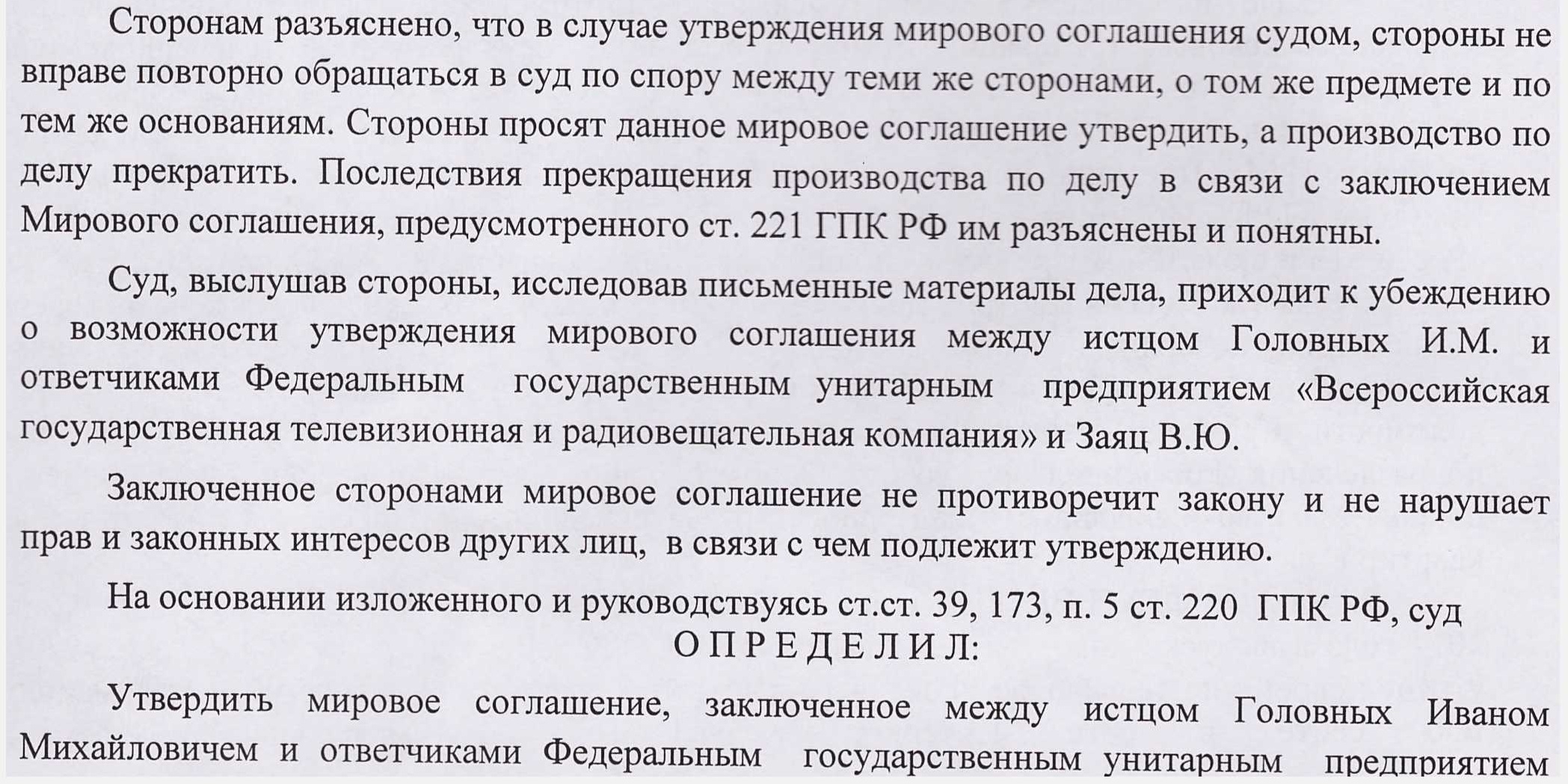 Сторонам разъяснено, что в случае утверждения мирового соглашения судом, стороны не вправе повторно обращаться в суд по спору между теми же сторонами, о том же предмете и по тем же основаниям. Стороны просят данное мировое соглашение утвердить, а производство по делу прекратить. Последствия прекращения производства по делу в связи с заключением Мирового соглашения, предусмотренного ст. 221 ГПК РФ им разъяснены и понятны.

Суд, выслушав стороны, исследовав письменные материалы дела, приходит к убеждению о возможности утверждения мирового соглашения между истцом Головных И.М. и ответчиками Федеральным государственным унитарным предприятием «Всероссийская государственная телевизионная и радиовещательная компания» и Заяц В.Ю.

Заключенное сторонами мировое соглашение не противоречит закону и не нарушает прав и законных интересов других лиц, в связи с чем подлежит утверждению.

На основании изложенного и руководствуясь ст.ст. 39, 173, п. 5 ст. 220 ГПК РФ, суд

О П Р Е Д Е Л И Л:

Утвердить мировое соглашение, заключенное между истцом Головных Иваном Михайловичем и ответчиками Федеральным государственным унитарным предприятием